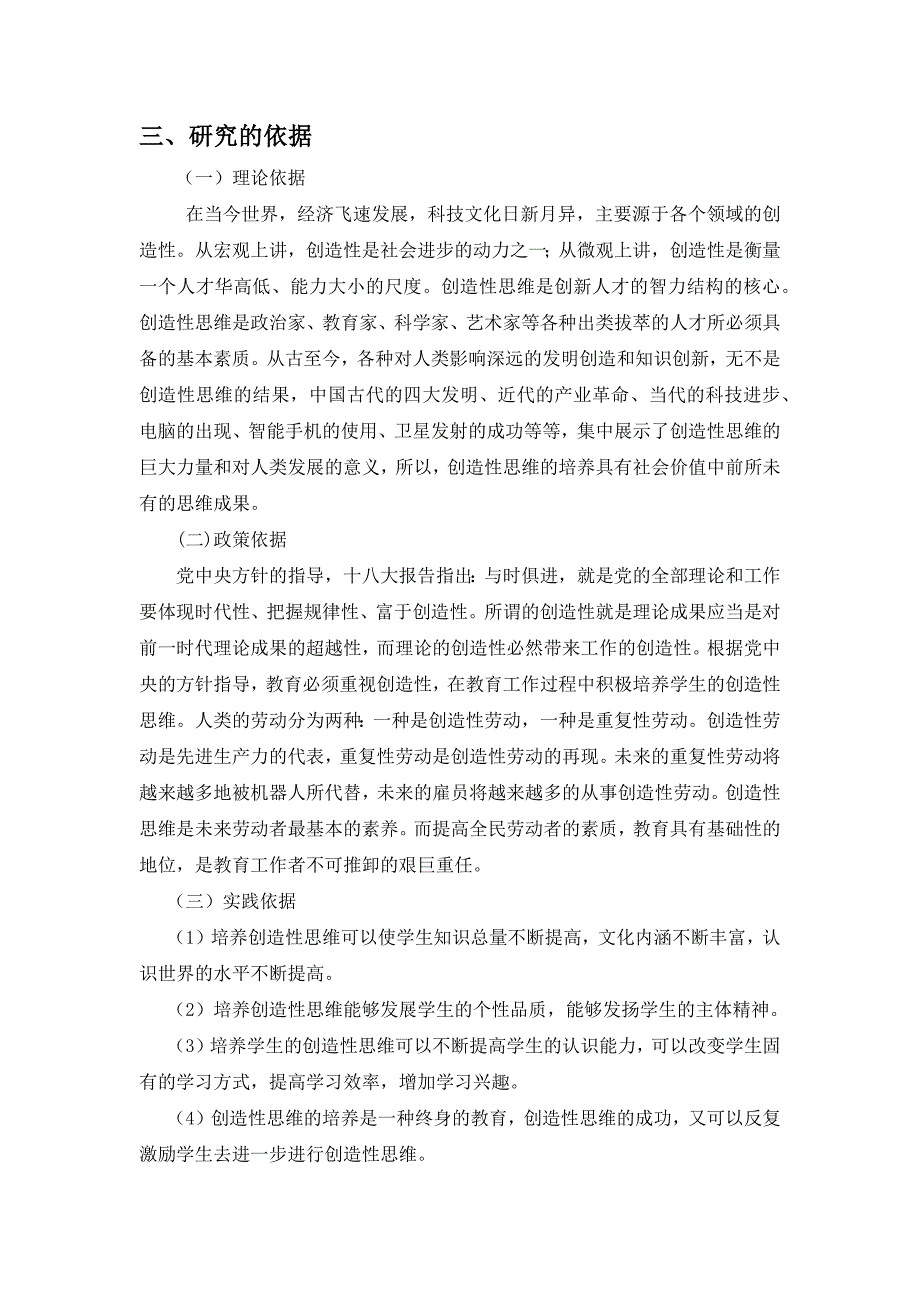 三、研究的依据

（一）理论依据

在当今世界，经济飞速发展，科技文化日新月异，主要源于各个领域的创造性。从宏观上讲，创造性是社会进步的动力之一；从微观上讲，创造性是衡量一个人才华高低、能力大小的尺度。创造性思维是创新人才的智力结构的核心。创造性思维是政治家、教育家、科学家、艺术家等各种出类拔萃的人才所必须具备的基本素质。从古至今，各种对人类影响深远的发明创造和知识创新，无不是创造性思维的结果，中国古代的四大发明、近代的产业革命、当代的科技进步、电脑的出现、智能手机的使用、卫星发射的成功等等，集中展示了创造性思维的巨大力量和对人类发展的意义，所以，创造性思维的培养具有社会价值中前所未有的思维成果。

(二)政策依据

党中央方针的指导，十八大报告指出：与时俱进，就是党的全部理论和工作要体现时代性、把握规律性、富于创造性。所谓的创造性就是理论成果应当是对前一时代理论成果的超越性，而理论的创造性必然带来工作的创造性。根据党中央的方针指导，教育必须重视创造性，在教育工作过程中积极培养学生的创造性思维。人类的劳动分为两种：一种是创造性劳动，一种是重复性劳动。创造性劳动是先进生产力的代表，重复性劳动是创造性劳动的再现。未来的重复性劳动将越来越多地被机器人所代替，未来的雇员将越来越多的从事创造性劳动。创造性思维是未来劳动者最基本的素养。而提高全民劳动者的素质，教育具有基础性的地位，是教育工作者不可推卸的艰巨重任。

（三）实践依据

（1）培养创造性思维可以使学生知识总量不断提高，文化内涵不断丰富，认识世界的水平不断提高。

（2）培养创造性思维能够发展学生的个性品质，能够发扬学生的主体精神。

（3）培养学生的创造性思维可以不断提高学生的认识能力，可以改变学生固有的学习方式，提高学习效率，增加学习兴趣。

（4）创造性思维的培养是一种终身的教育，创造性思维的成功，又可以反复激励学生去进一步进行创造性思维。